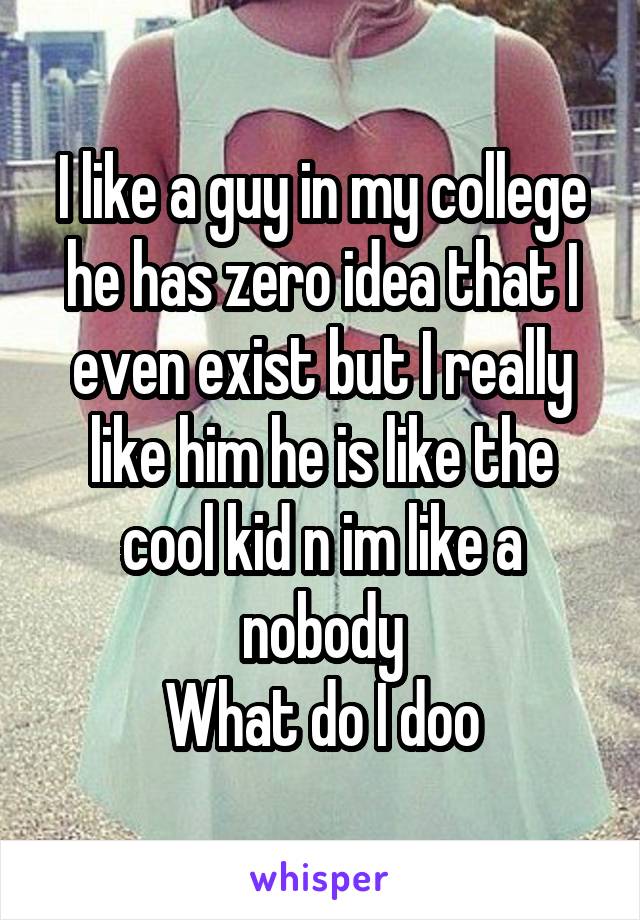 I like a guy in my college he has zero idea that I even exist but I really like him he is like the cool kid n im like a nobody
What do I doo

whisper